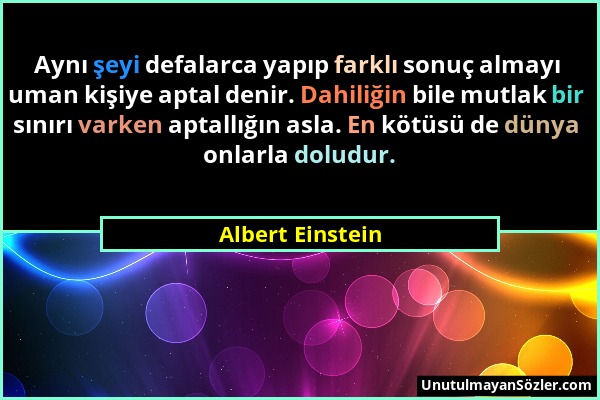 Aynı şeyi defalarca yapıp farklı sonuç almayı uman kişiye aptal denir. Dahiliğin bile mutlak bir sınırı varken aptallığın asla. En kötüsü de dünya onlarla doludur.

Albert Einstein

UnutulmayanSözler.com